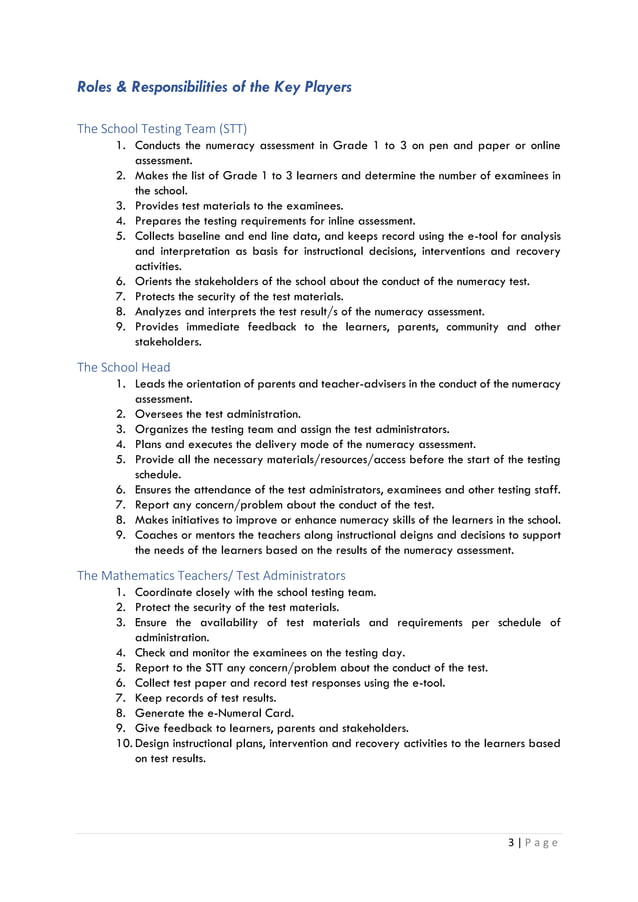 Roles & Responsibilities of the Key Players

The School Testing Team (STT)

1. Conducts the numeracy assessment in Grade 1 to 3 on pen and paper or online assessment.
2. Makes the list of Grade 1 to 3 learners and determine the number of examinees in the school.
3. Provides test materials to the examinees.
4. Prepares the testing requirements for inline assessment.
5. Collects baseline and end line data, and keeps record using the e-tool for analysis and interpretation as basis for instructional decisions, interventions and recovery activities.
6. Orients the stakeholders of the school about the conduct of the numeracy test.
7. Protects the security of the test materials.
8. Analyzes and interprets the test result/s of the numeracy assessment.
9. Provides immediate feedback to the learners, parents, community and other stakeholders.

The School Head

1. Leads the orientation of parents and teacher-advisers in the conduct of the numeracy assessment.
2. Oversees the test administration.
3. Organizes the testing team and assign the test administrators.
4. Plans and executes the delivery mode of the numeracy assessment.
5. Provide all the necessary materials/resources/access before the start of the testing schedule.
6. Ensures the attendance of the test administrators, examinees and other testing staff.
7. Report any concern/problem about the conduct of the test.
8. Makes initiatives to improve or enhance numeracy skills of the learners in the school.
9. Coaches or mentors the teachers along instructional deigns and decisions to support the needs of the learners based on the results of the numeracy assessment.

The Mathematics Teachers/ Test Administrators

1. Coordinate closely with the school testing team.
2. Protect the security of the test materials.
3. Ensure the availability of test materials and requirements per schedule of administration.
4. Check and monitor the examinees on the testing day.
5. Report to the STT any concern/problem about the conduct of the test.
6. Collect test paper and record test responses using the e-tool.
7. Keep records of test results.
8. Generate the e-Numeral Card.
9. Give feedback to learners, parents and stakeholders.
10. Design instructional plans, intervention and recovery activities to the learners based on test results.

3 | Page